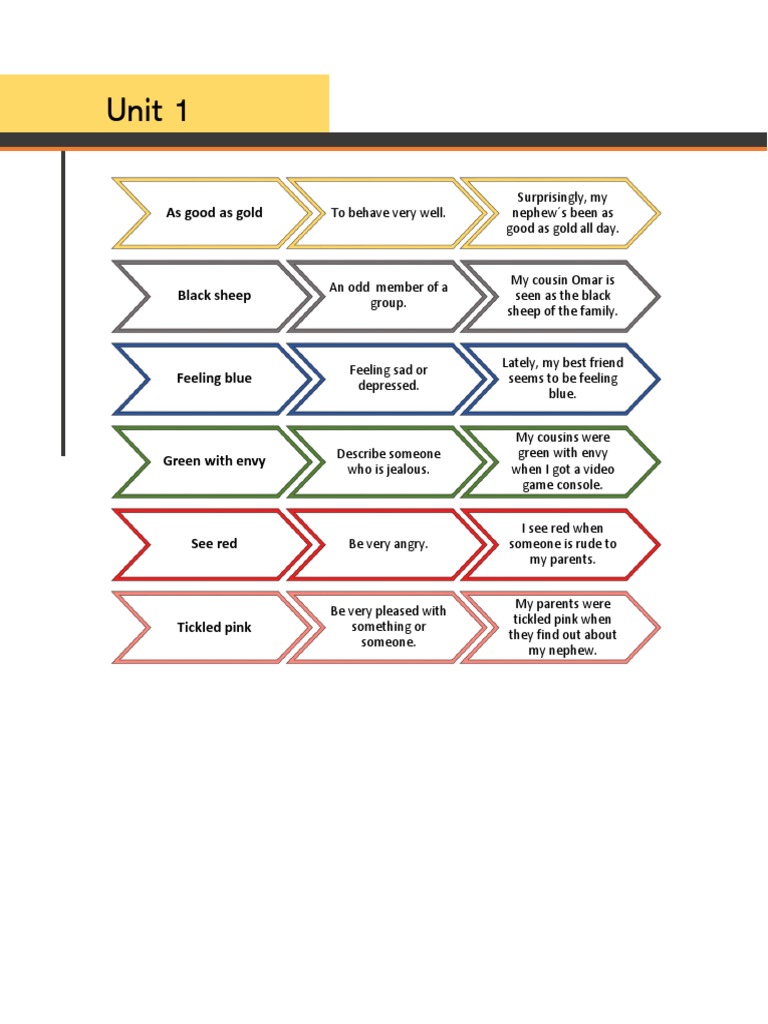 Unit 1

As good as gold

To behave very well.

Surprisingly, my nephew´s been as good as gold all day.

Black sheep

An odd member of a group.

My cousin Omar is seen as the black sheep of the family.

Feeling blue

Feeling sad or depressed.

Lately, my best friend seems to be feeling blue.

Green with envy

Describe someone who is jealous.

My cousins were green with envy when I got a video game console.

See red

Be very angry.

I see red when someone is rude to my parents.

Tickled pink

Be very pleased with something or someone.

My parents were tickled pink when they find out about my nephew.